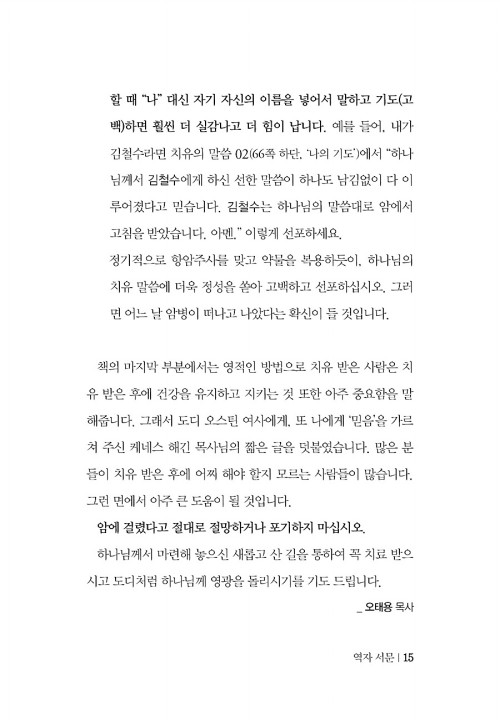 할 때 "나" 대신 자기 자신의 이름을 넣어서 말하고 기도(고백)하면 훨씬 더 실감나고 더 힘이 납니다. 예를 들어, 내가 김철수라면 치유의 말씀 02(66쪽 하단, '나의 기도')에서 "하나님께서 김철수에게 하신 선한 말씀이 하나도 남김없이 다 이루어졌다고 믿습니다. 김철수는 하나님의 말씀대로 암에서 고침을 받았습니다. 아멘." 이렇게 선포하세요.
정기적으로 항암주사를 맞고 약물을 복용하듯이, 하나님의 치유 말씀에 더욱 정성을 쏟아 고백하고 선포하십시오. 그러면 어느 날 암병이 떠나고 나았다는 확신이 들 것입니다.

책의 마지막 부분에서는 영적인 방법으로 치유 받은 사람은 치유 받은 후에 건강을 유지하고 지키는 것 또한 아주 중요함을 말해줍니다. 그래서 도디 오스틴 여사에게, 또 나에게 '믿음'을 가르쳐 주신 케네스 해긴 목사님의 짧은 글을 덧붙였습니다. 많은 분들이 치유 받은 후에 어찌 해야 할지 모르는 사람들이 많습니다. 그런 면에서 아주 큰 도움이 될 것입니다.
암에 걸렸다고 절대로 절망하거나 포기하지 마십시오.
하나님께서 마련해 놓으신 새롭고 산 길을 통하여 꼭 치료 받으시고 도디처럼 하나님께 영광을 돌리시기를 기도 드립니다.
_ 오태용 목사

역자 서문 | 15